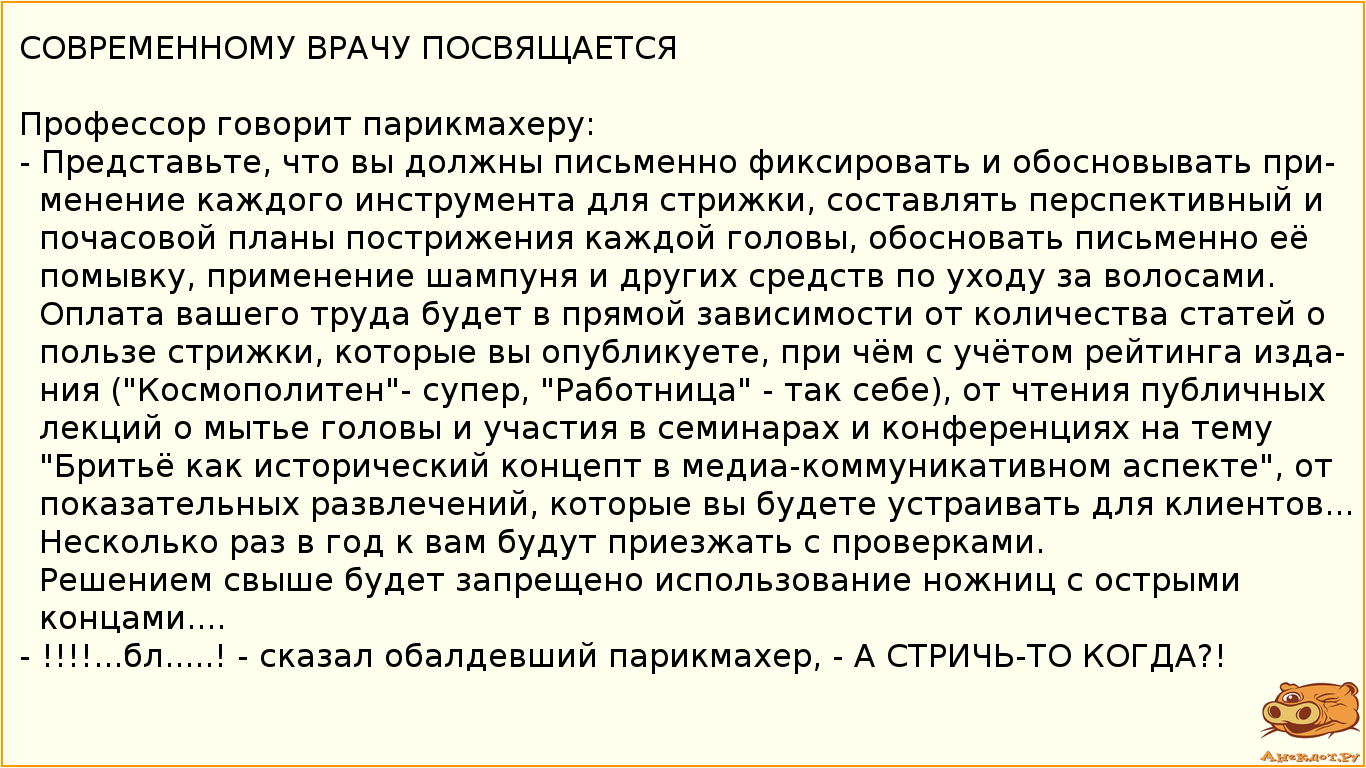 СОВРЕМЕННОМУ ВРАЧУ ПОСВЯЩАЕТСЯ

Профессор говорит парикмахеру:
- Представьте, что вы должны письменно фиксировать и обосновывать применение каждого инструмента для стрижки, составлять перспективный и почасовой планы пострижения каждой головы, обосновать письменно её помывку, применение шампуня и других средств по уходу за волосами. Оплата вашего труда будет в прямой зависимости от количества статей о пользе стрижки, которые вы опубликуете, при чём с учётом рейтинга издания ("Космополитен"- супер, "Работница" - так себе), от чтения публичных лекций о мытье головы и участия в семинарах и конференциях на тему "Бритьё как исторический концепт в медиа-коммуникативном аспекте", от показательных развлечений, которые вы будете устраивать для клиентов... Несколько раз в год к вам будут приезжать с проверками. Решением свыше будет запрещено использование ножниц с острыми концами....
- !!!!...бл.....! - сказал обалдевший парикмахер, - А СТРИЧЬ-ТО КОГДА?!

Анекдот.ру